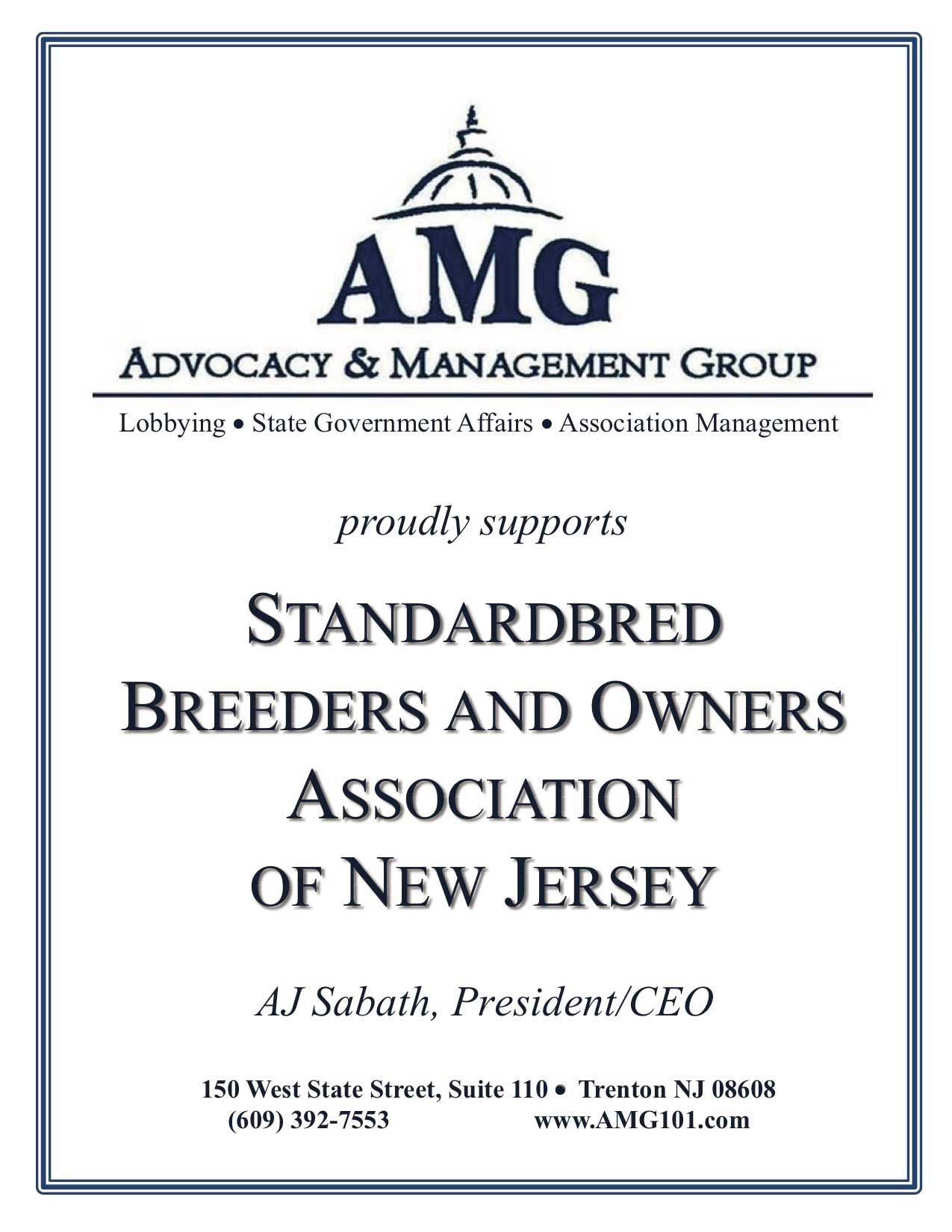 AMG

ADVOCACY & MANAGEMENT GROUP

Lobbying • State Government Affairs • Association Management

proudly supports

STANDARDBRED BREEDERS AND OWNERS ASSOCIATION OF NEW JERSEY

AJ Sabath, President/CEO

150 West State Street, Suite 110 • Trenton NJ 08608
(609) 392-7553 www.AMG101.com